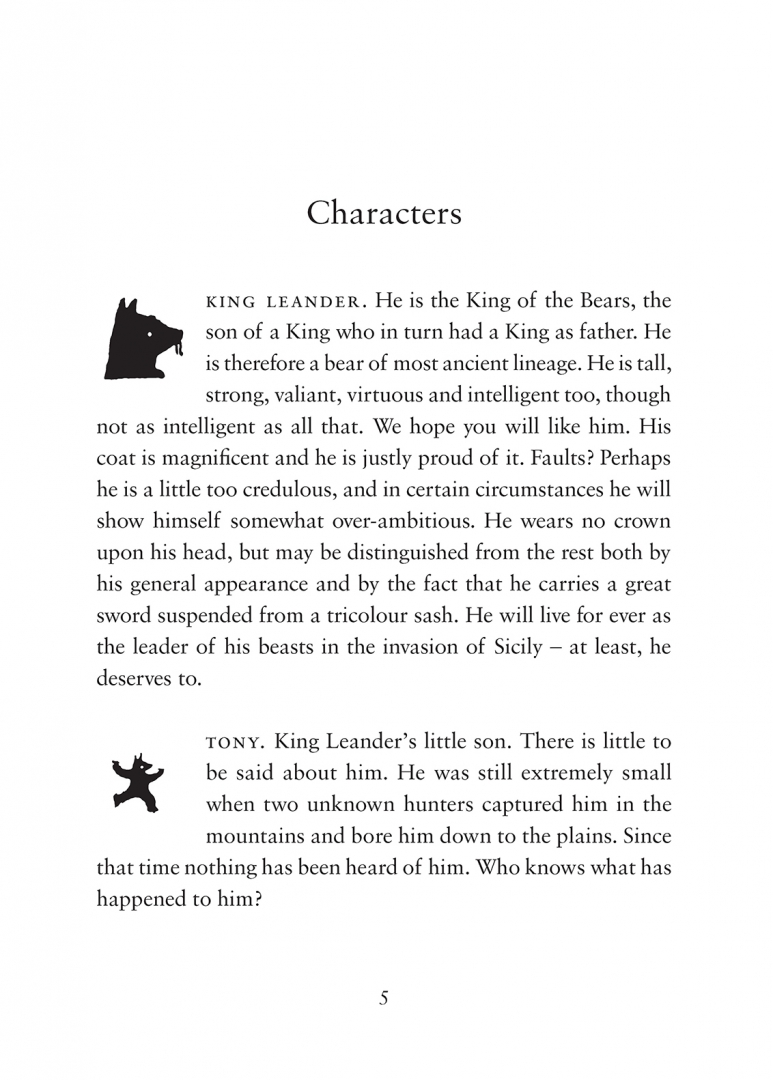 Characters

KING LEANDER. He is the King of the Bears, the son of a King who in turn had a King as father. He is therefore a bear of most ancient lineage. He is tall, strong, valiant, virtuous and intelligent too, though not as intelligent as all that. We hope you will like him. His coat is magnificent and he is justly proud of it. Faults? Perhaps he is a little too credulous, and in certain circumstances he will show himself somewhat over-ambitious. He wears no crown upon his head, but may be distinguished from the rest both by his general appearance and by the fact that he carries a great sword suspended from a tricolour sash. He will live for ever as the leader of his beasts in the invasion of Sicily – at least, he deserves to.

TONY. King Leander's little son. There is little to be said about him. He was still extremely small when two unknown hunters captured him in the mountains and bore him down to the plains. Since that time nothing has been heard of him. Who knows what has happened to him?

5